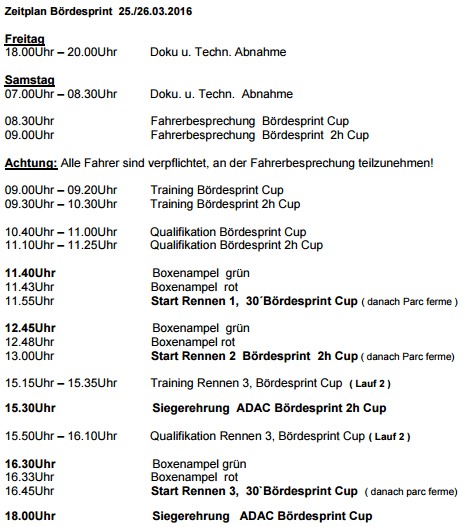 Zeitplan Bördesprint 25./26.03.2016

Freitag
18.00Uhr – 20.00Uhr Doku u. Techn. Abnahme

Samstag
07.00Uhr – 08.30Uhr Doku. u. Techn. Abnahme

08.30Uhr Fahrerbesprechung Bördesprint Cup
09.00Uhr Fahrerbesprechung Bördesprint 2h Cup

Achtung: Alle Fahrer sind verpflichtet, an der Fahrerbesprechung teilzunehmen!

09.00Uhr – 09.20Uhr Training Bördesprint Cup
09.30Uhr – 10.30Uhr Training Bördesprint 2h Cup

10.40Uhr – 11.00Uhr Qualifikation Bördesprint Cup
11.10Uhr – 11.25Uhr Qualifikation Bördesprint 2h Cup

11.40Uhr Boxenampel grün
11.43Uhr Boxenampel rot
11.55Uhr Start Rennen 1, 30´Bördesprint Cup ( danach Parc ferme )

12.45Uhr Boxenampel grün
12.48Uhr Boxenampel rot
13.00Uhr Start Rennen 2 Bördesprint 2h Cup ( danach Parc ferme)

15.15Uhr – 15.35Uhr Training Rennen 3, Bördesprint Cup ( Lauf 2 )

15.30Uhr Siegerehrung ADAC Bördesprint 2h Cup

15.50Uhr – 16.10Uhr Qualifikation Rennen 3, Bördesprint Cup ( Lauf 2 )

16.30Uhr Boxenampel grün
16.33Uhr Boxenampel rot
16.45Uhr Start Rennen 3, 30`Bördesprint Cup ( danach parc ferme)

18.00Uhr Siegerehrung ADAC Bördesprint Cup